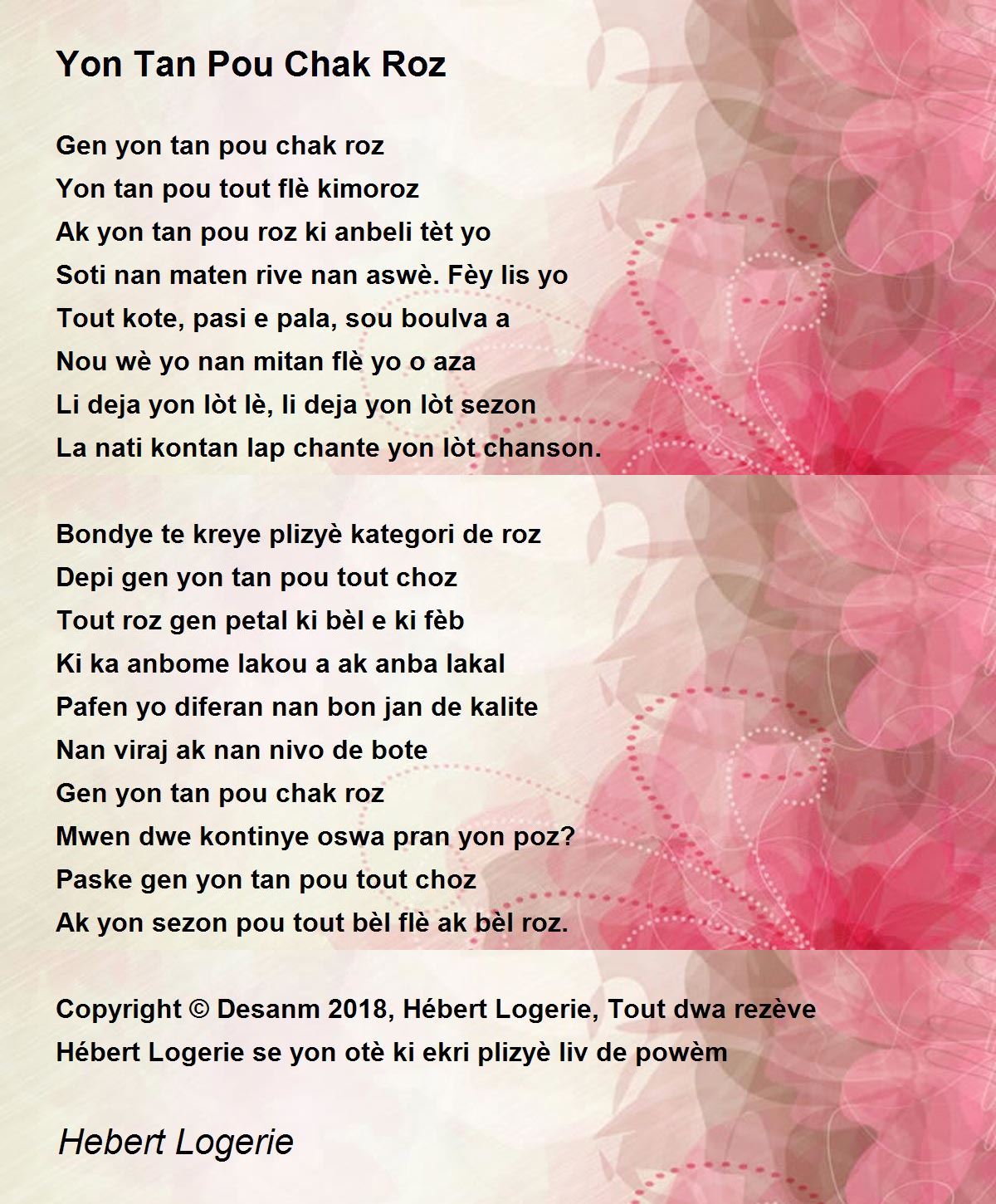 Yon Tan Pou Chak Roz

Gen yon tan pou chak roz
Yon tan pou tout flè kimoroz
Ak yon tan pou roz ki anbeli tèt yo
Soti nan maten rive nan aswè. Fèy lis yo
Tout kote, pasi e pala, sou boulva a
Nou wè yo nan mitan flè yo o aza
Li deja yon lòt lè, li deja yon lòt sezon
La nati kontan lap chante yon lòt chanson.

Bondye te kreye plizyè kategori de roz
Depi gen yon tan pou tout choz
Tout roz gen petal ki bèl e ki fèb
Ki ka anbome lakou a ak anba lakal
Pafen yo diferan nan bon jan de kalite
Nan viraj ak nan nivo de bote
Gen yon tan pou chak roz
Mwen dwe kontinye oswa pran yon poz?
Paske gen yon tan pou tout choz
Ak yon sezon pou tout bèl flè ak bèl roz.

Copyright © Desanm 2018, Hébert Logerie, Tout dwa rezève
Hébert Logerie se yon otè ki ekri plizyè liv de powèm

Hebert Logerie